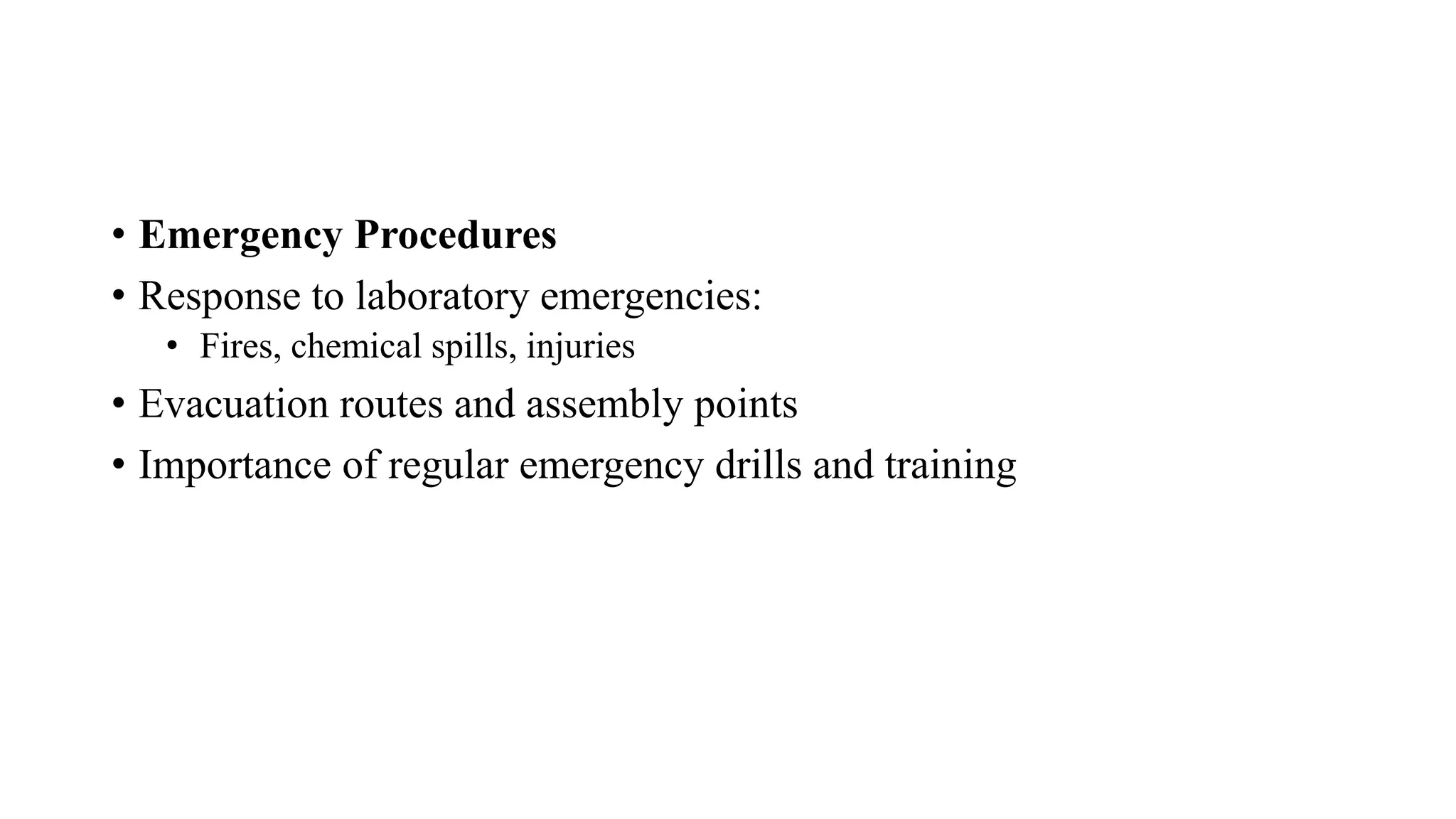 • Emergency Procedures
• Response to laboratory emergencies:
  • Fires, chemical spills, injuries
• Evacuation routes and assembly points
• Importance of regular emergency drills and training